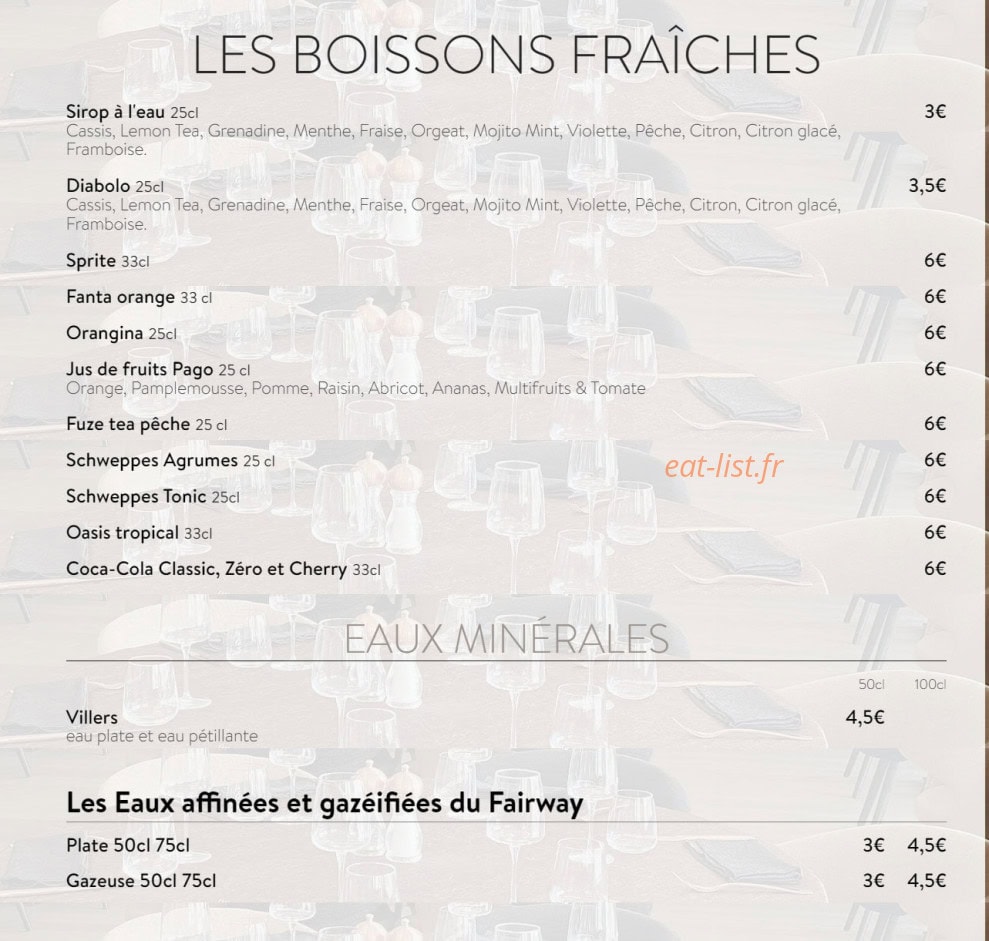 LES BOISSONS FRAÎCHES

Sirop à l'eau 25cl 3€
Cassis, Lemon Tea, Grenadine, Menthe, Fraise, Orgeat, Mojito Mint, Violette, Pêche, Citron, Citron glacé, Framboise.

Diabolo 25cl 3,5€
Cassis, Lemon Tea, Grenadine, Menthe, Fraise, Orgeat, Mojito Mint, Violette, Pêche, Citron, Citron glacé, Framboise.

Sprite 33cl 6€

Fanta orange 33 cl 6€

Orangina 25cl 6€

Jus de fruits Pago 25 cl 6€
Orange, Pamplemousse, Pomme, Raisin, Abricot, Ananas, Multifruits & Tomate

Fuze tea pêche 25 cl 6€

Schweppes Agrumes 25 cl 6€

Schweppes Tonic 25cl 6€

Oasis tropical 33cl 6€

Coca-Cola Classic, Zéro et Cherry 33cl 6€

EAUX MINÉRALES

50cl 100cl

Villers 4,5€
eau plate et eau pétillante

Les Eaux affinées et gazéifiées du Fairway

Plate 50cl 75cl 3€ 4,5€

Gazeuse 50cl 75cl 3€ 4,5€

eat-list.fr